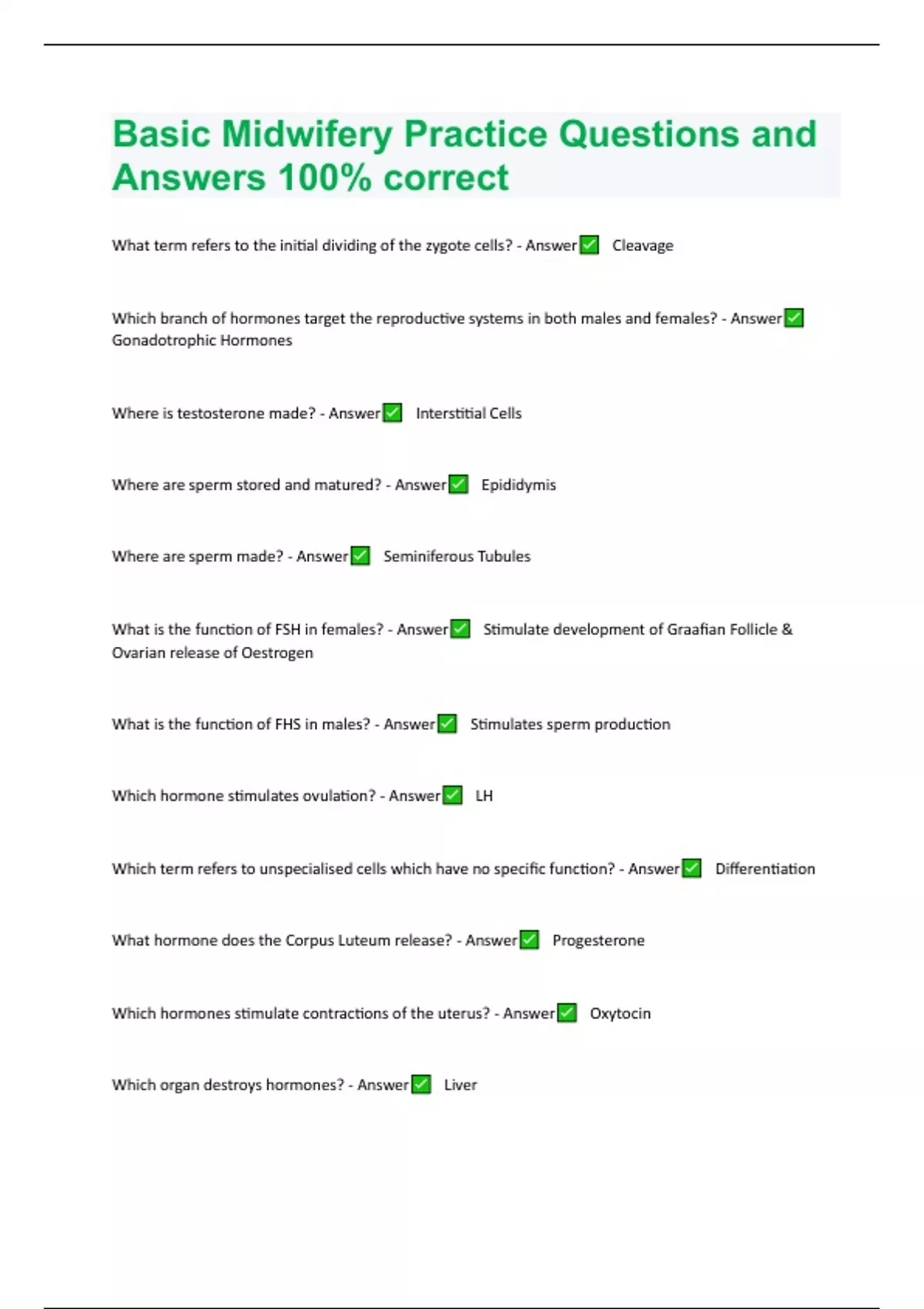 Basic Midwifery Practice Questions and Answers 100% correct

What term refers to the initial dividing of the zygote cells? - Answer✅ Cleavage

Which branch of hormones target the reproductive systems in both males and females? - Answer✅ Gonadotrophic Hormones

Where is testosterone made? - Answer✅ Interstitial Cells

Where are sperm stored and matured? - Answer✅ Epididymis

Where are sperm made? - Answer✅ Seminiferous Tubules

What is the function of FSH in females? - Answer✅ Stimulate development of Graafian Follicle & Ovarian release of Oestrogen

What is the function of FHS in males? - Answer✅ Stimulates sperm production

Which hormone stimulates ovulation? - Answer✅ LH

Which term refers to unspecialised cells which have no specific function? - Answer✅ Differentiation

What hormone does the Corpus Luteum release? - Answer✅ Progesterone

Which hormones stimulate contractions of the uterus? - Answer✅ Oxytocin

Which organ destroys hormones? - Answer✅ Liver